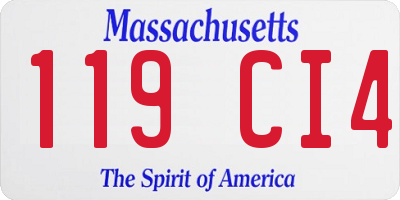 Massachusetts

119 CI4

The Spirit of America